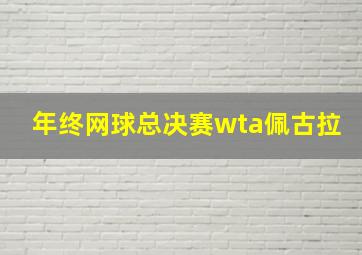 年终网球总决赛wta佩古拉